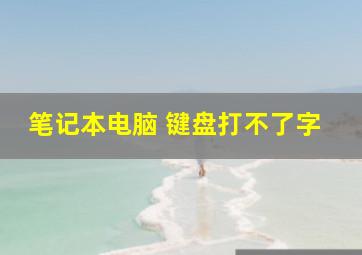 笔记本电脑 键盘打不了字